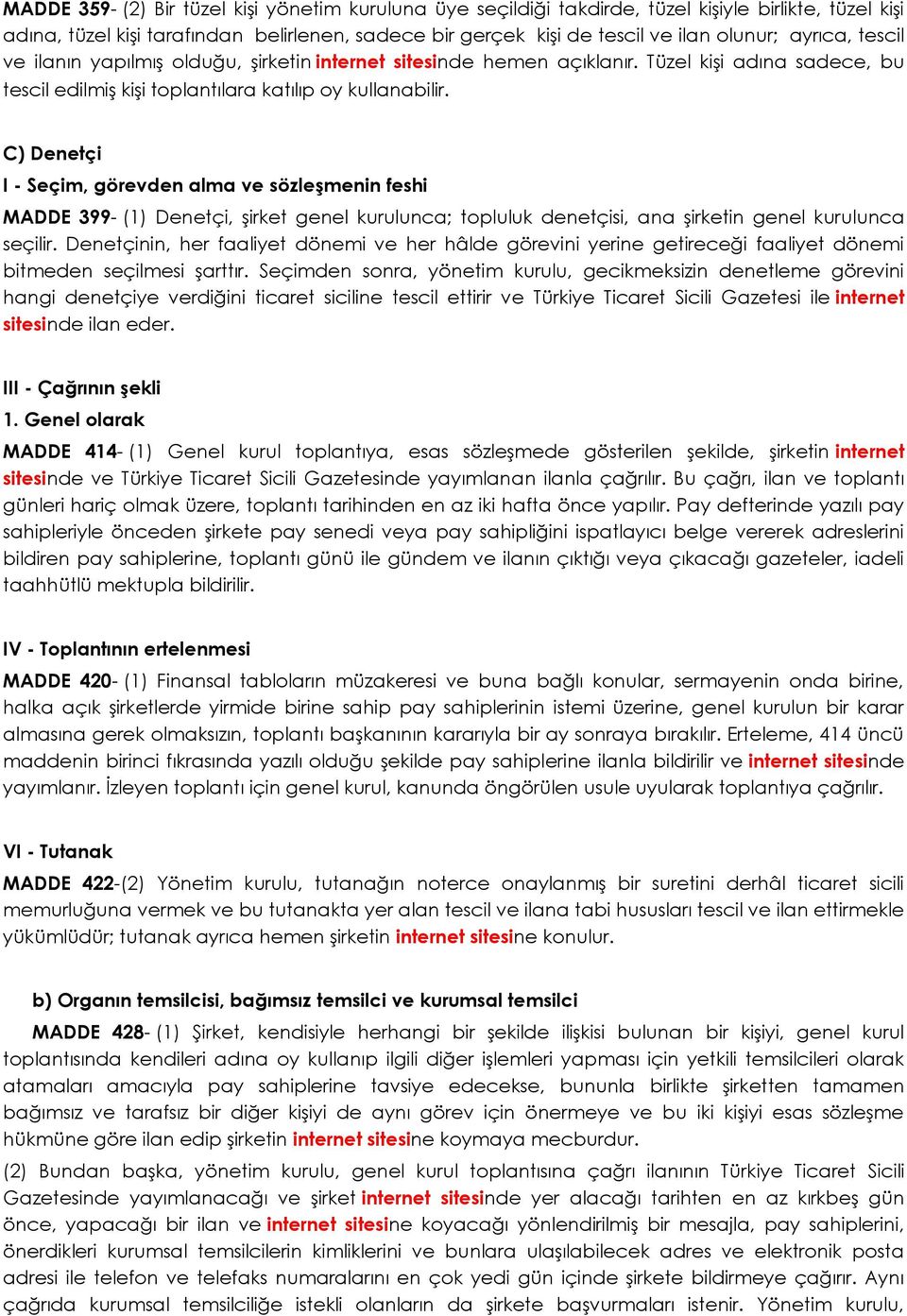 MADDE 359- (2) Bir tüzel kişi yönetim kuruluna üye seçildiği takdirde, tüzel kişiyle birlikte, tüzel kişi adına, tüzel kişi tarafından belirlenen, sadece bir gerçek kişi de tescil ve ilan olunur; ayrıca, tescil ve ilanın yapılmış olduğu, şirketin internet sitesinde hemen açıklanır. Tüzel kişi adına sadece, bu tescil edilmiş kişi toplantılara katılıp oy kullanabilir.

C) Denetçi

I - Seçim, görevden alma ve sözleşmenin feshi

MADDE 399- (1) Denetçi, şirket genel kurulunca; topluluk denetçisi, ana şirketin genel kurulunca seçilir. Denetçinin, her faaliyet dönemi ve her hâlde görevini yerine getireceği faaliyet dönemi bitmeden seçilmesi şarttır. Seçimden sonra, yönetim kurulu, gecikmeksizin denetleme görevini hangi denetçiye verdiğini ticaret siciline tescil ettirir ve Türkiye Ticaret Sicili Gazetesi ile internet sitesinde ilan eder.

III - Çağrının şekli

1. Genel olarak

MADDE 414- (1) Genel kurul toplantıya, esas sözleşmede gösterilen şekilde, şirketin internet sitesinde ve Türkiye Ticaret Sicili Gazetesinde yayımlanan ilanla çağrılır. Bu çağrı, ilan ve toplantı günleri hariç olmak üzere, toplantı tarihinden en az iki hafta önce yapılır. Pay defterinde yazılı pay sahipleriyle önceden şirkete pay senedi veya pay sahipliğini ispatlayıcı belge vererek adreslerini bildiren pay sahiplerine, toplantı günü ile gündem ve ilanın çıktığı veya çıkacağı gazeteler, iadeli taahhütlü mektupla bildirilir.

IV - Toplantının ertelenmesi

MADDE 420- (1) Finansal tabloların müzakeresi ve buna bağlı konular, sermayenin onda birine, halka açık şirketlerde yirmide birine sahip pay sahiplerinin istemi üzerine, genel kurulun bir karar almasına gerek olmaksızın, toplantı başkanının kararıyla bir ay sonraya bırakılır. Erteleme, 414 üncü maddenin birinci fıkrasında yazılı olduğu şekilde pay sahiplerine ilanla bildirilir ve internet sitesinde yayımlanır. İzleyen toplantı için genel kurul, kanunda öngörülen usule uyularak toplantıya çağrılır.

VI - Tutanak

MADDE 422-(2) Yönetim kurulu, tutanağın noterce onaylanmış bir suretini derhâl ticaret sicili memurluğuna vermek ve bu tutanakta yer alan tescil ve ilana tabi hususları tescil ve ilan ettirmekle yükümlüdür; tutanak ayrıca hemen şirketin internet sitesine konulur.

b) Organın temsilcisi, bağımsız temsilci ve kurumsal temsilci

MADDE 428- (1) Şirket, kendisiyle herhangi bir şekilde ilişkisi bulunan bir kişiyi, genel kurul toplantısında kendileri adına oy kullanıp ilgili diğer işlemleri yapması için yetkili temsilcileri olarak atamaları amacıyla pay sahiplerine tavsiye edecekse, bununla birlikte şirketten tamamen bağımsız ve tarafsız bir diğer kişiyi de aynı görev için önermeye ve bu iki kişiyi esas sözleşme hükmüne göre ilan edip şirketin internet sitesine koymaya mecburdur.

(2) Bundan başka, yönetim kurulu, genel kurul toplantısına çağrı ilanının Türkiye Ticaret Sicili Gazetesinde yayımlanacağı ve şirket internet sitesinde yer alacağı tarihten en az kırkbeş gün önce, yapacağı bir ilan ve internet sitesine koyacağı yönlendirilmiş bir mesajla, pay sahiplerini, önerdikleri kurumsal temsilcilerin kimliklerini ve bunlara ulaşılabilecek adres ve elektronik posta adresi ile telefon ve telefaks numaralarını en çok yedi gün içinde şirkete bildirmeye çağırır. Aynı çağrıda kurumsal temsilciliğe istekli olanların da şirkete başvurmaları istenir. Yönetim kurulu,